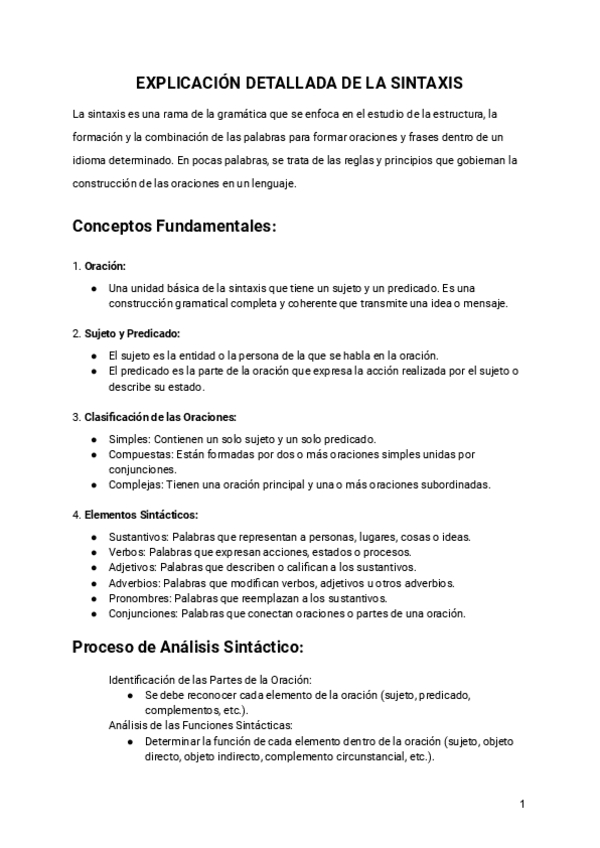 EXPLICACIÓN DETALLADA DE LA SINTAXIS

La sintaxis es una rama de la gramática que se enfoca en el estudio de la estructura, la formación y la combinación de las palabras para formar oraciones y frases dentro de un idioma determinado. En pocas palabras, se trata de las reglas y principios que gobiernan la construcción de las oraciones en un lenguaje.

Conceptos Fundamentales:

1. Oración:
● Una unidad básica de la sintaxis que tiene un sujeto y un predicado. Es una construcción gramatical completa y coherente que transmite una idea o mensaje.

2. Sujeto y Predicado:
● El sujeto es la entidad o la persona de la que se habla en la oración.
● El predicado es la parte de la oración que expresa la acción realizada por el sujeto o describe su estado.

3. Clasificación de las Oraciones:
● Simples: Contienen un solo sujeto y un solo predicado.
● Compuestas: Están formadas por dos o más oraciones simples unidas por conjunciones.
● Complejas: Tienen una oración principal y una o más oraciones subordinadas.

4. Elementos Sintácticos:
● Sustantivos: Palabras que representan a personas, lugares, cosas o ideas.
● Verbos: Palabras que expresan acciones, estados o procesos.
● Adjetivos: Palabras que describen o califican a los sustantivos.
● Adverbios: Palabras que modifican verbos, adjetivos u otros adverbios.
● Pronombres: Palabras que reemplazan a los sustantivos.
● Conjunciones: Palabras que conectan oraciones o partes de una oración.

Proceso de Análisis Sintáctico:

Identificación de las Partes de la Oración:
● Se debe reconocer cada elemento de la oración (sujeto, predicado, complementos, etc.).
Análisis de las Funciones Sintácticas:
● Determinar la función de cada elemento dentro de la oración (sujeto, objeto directo, objeto indirecto, complemento circunstancial, etc.).

1